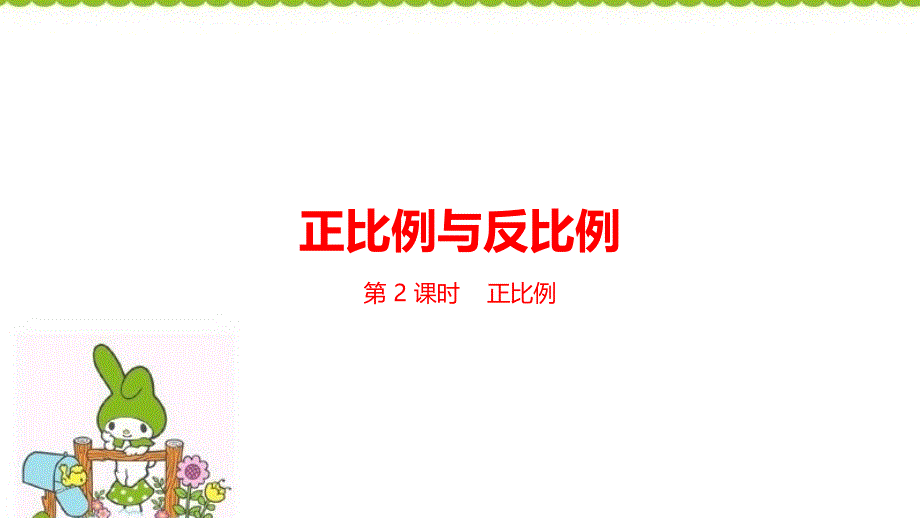 正比例与反比例

第 2 课时　正比例